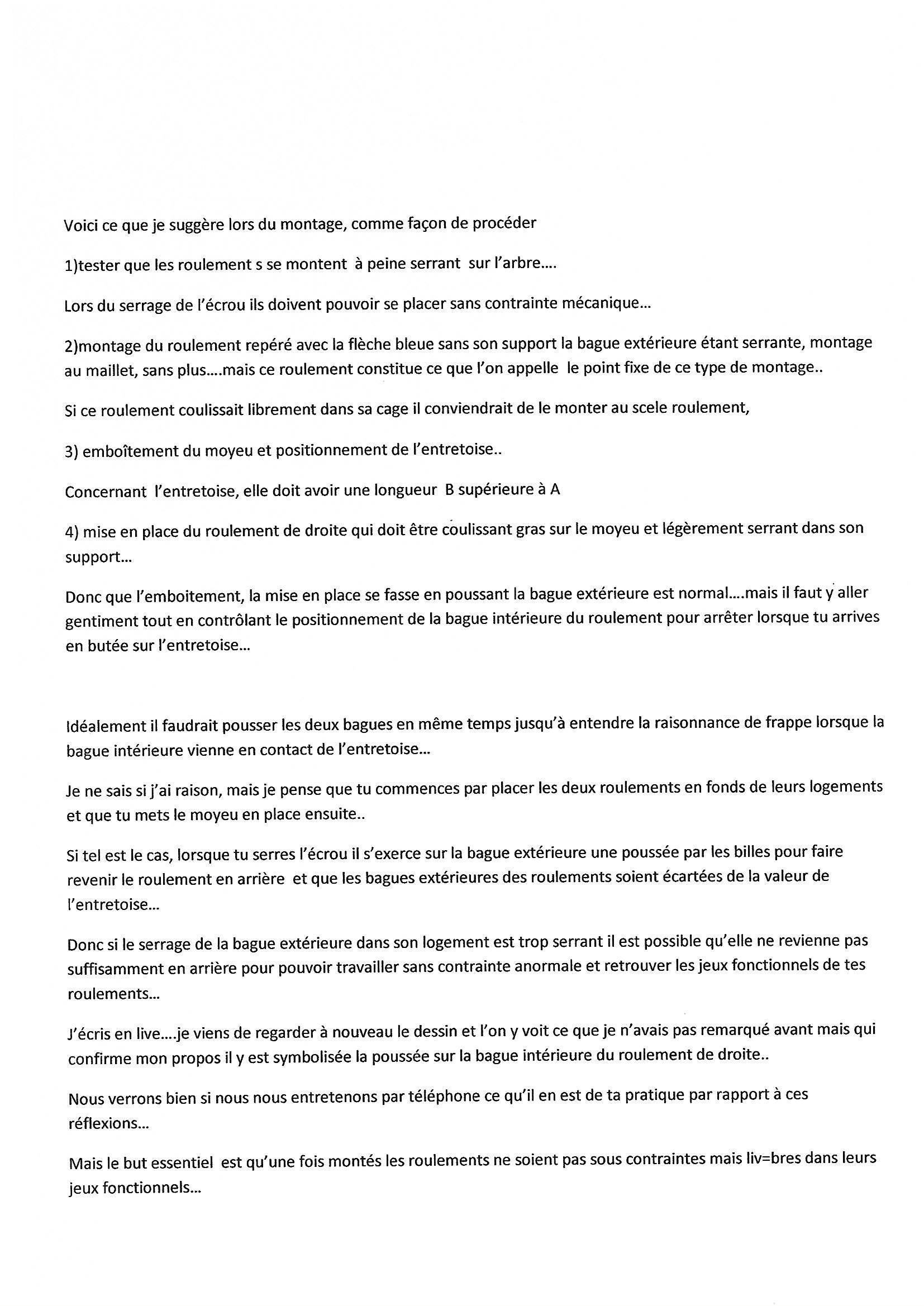 Voici ce que je suggère lors du montage, comme façon de procéder

1)tester que les roulement s se montent à peine serrant sur l'arbre….

Lors du serrage de l'écrou ils doivent pouvoir se placer sans contrainte mécanique…

2)montage du roulement repéré avec la flèche bleue sans son support la bague extérieure étant serrante, montage au maillet, sans plus….mais ce roulement constitue ce que l'on appelle le point fixe de ce type de montage..

Si ce roulement coulissait librement dans sa cage il conviendrait de le monter au scele roulement,

3) emboîtement du moyeu et positionnement de l'entretoise..

Concernant l'entretoise, elle doit avoir une longueur B supérieure à A

4) mise en place du roulement de droite qui doit être coulissant gras sur le moyeu et légèrement serrant dans son support…

Donc que l'emboitement, la mise en place se fasse en poussant la bague extérieure est normal….mais il faut y aller gentiment tout en contrôlant le positionnement de la bague intérieure du roulement pour arrêter lorsque tu arrives en butée sur l'entretoise…

Idéalement il faudrait pousser les deux bagues en même temps jusqu'à entendre la raisonnance de frappe lorsque la bague intérieure vienne en contact de l'entretoise…

Je ne sais si j'ai raison, mais je pense que tu commences par placer les deux roulements en fonds de leurs logements et que tu mets le moyeu en place ensuite..

Si tel est le cas, lorsque tu serres l'écrou il s'exerce sur la bague extérieure une poussée par les billes pour faire revenir le roulement en arrière et que les bagues extérieures des roulements soient écartées de la valeur de l'entretoise…

Donc si le serrage de la bague extérieure dans son logement est trop serrant il est possible qu'elle ne revienne pas suffisamment en arrière pour pouvoir travailler sans contrainte anormale et retrouver les jeux fonctionnels de tes roulements…

J'écris en live….je viens de regarder à nouveau le dessin et l'on y voit ce que je n'avais pas remarqué avant mais qui confirme mon propos il y est symbolisée la poussée sur la bague intérieure du roulement de droite..

Nous verrons bien si nous nous entretenons par téléphone ce qu'il en est de ta pratique par rapport à ces réflexions…

Mais le but essentiel est qu'une fois montés les roulements ne soient pas sous contraintes mais liv=bres dans leurs jeux fonctionnels…